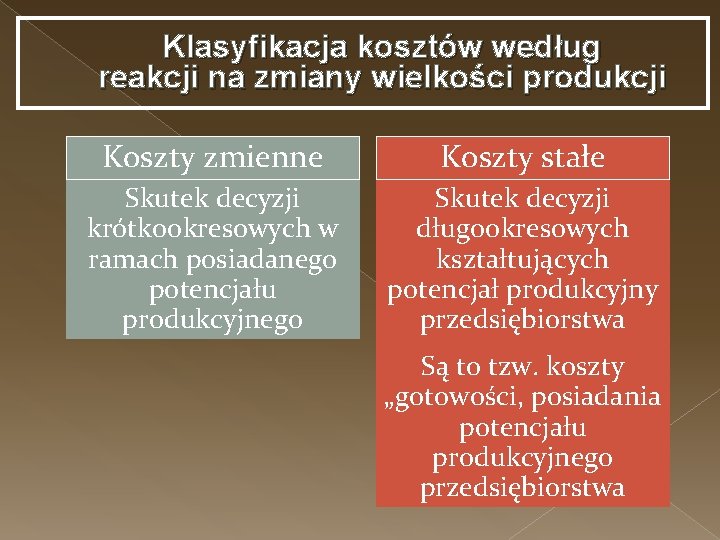 Klasyfikacja kosztów według reakcji na zmiany wielkości produkcji

Koszty zmienne

Skutek decyzji krótkookresowych w ramach posiadanego potencjału produkcyjnego

Koszty stałe

Skutek decyzji długookresowych kształtujących potencjał produkcyjny przedsiębiorstwa

Są to tzw. koszty „gotowości, posiadania potencjału produkcyjnego przedsiębiorstwa